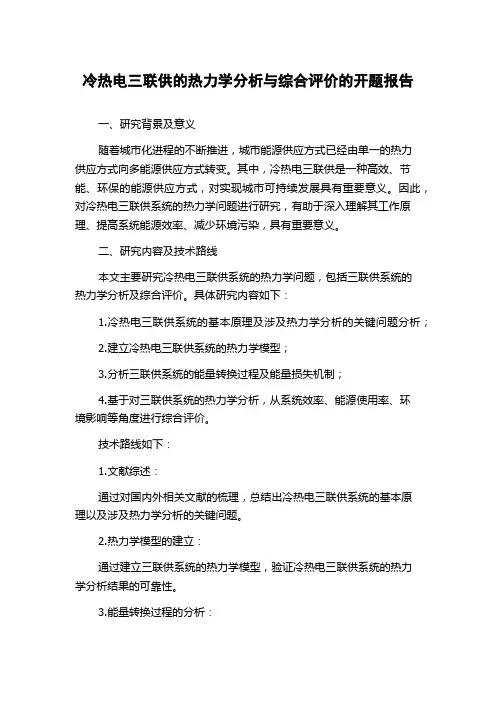 冷热电三联供的热力学分析与综合评价的开题报告

一、研究背景及意义

随着城市化进程的不断推进，城市能源供应方式已经由单一的热力供应方式向多能源供应方式转变。其中，冷热电三联供是一种高效、节能、环保的能源供应方式，对实现城市可持续发展具有重要意义。因此，对冷热电三联供系统的热力学问题进行研究，有助于深入理解其工作原理、提高系统能源效率、减少环境污染，具有重要意义。

二、研究内容及技术路线

本文主要研究冷热电三联供系统的热力学问题，包括三联供系统的热力学分析及综合评价。具体研究内容如下：

1.冷热电三联供系统的基本原理及涉及热力学分析的关键问题分析；

2.建立冷热电三联供系统的热力学模型；

3.分析三联供系统的能量转换过程及能量损失机制；

4.基于对三联供系统的热力学分析，从系统效率、能源使用率、环境影响等角度进行综合评价。

技术路线如下：

1.文献综述：

通过对国内外相关文献的梳理，总结出冷热电三联供系统的基本原理以及涉及热力学分析的关键问题。

2.热力学模型的建立：

通过建立三联供系统的热力学模型，验证冷热电三联供系统的热力学分析结果的可靠性。

3.能量转换过程的分析：